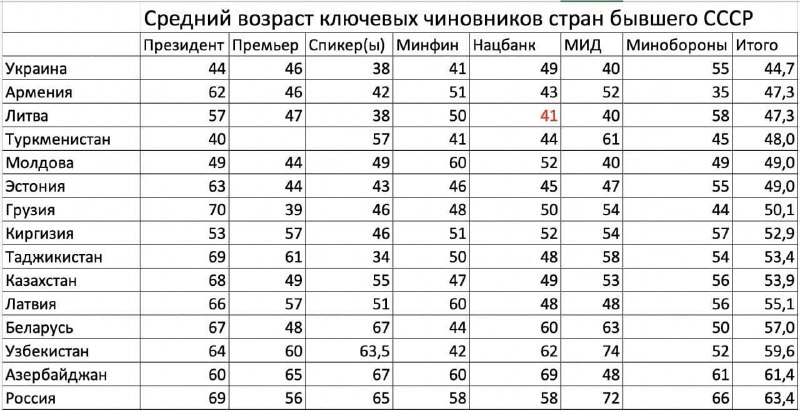 Средний возраст ключевых чиновников стран бывшего СССР

| | Президент | Премьер | Спикер(ы) | Минфин | Нацбанк | МИД | Минобороны | Итого |
|---|---|---|---|---|---|---|---|---|
| Украина | 44 | 46 | 38 | 41 | 49 | 40 | 55 | 44,7 |
| Армения | 62 | 46 | 42 | 51 | 43 | 52 | 35 | 47,3 |
| Литва | 57 | 47 | 38 | 50 | 41 | 40 | 58 | 47,3 |
| Туркменистан | 40 | | 57 | 41 | 44 | 61 | 45 | 48,0 |
| Молдова | 49 | 44 | 49 | 60 | 52 | 40 | 49 | 49,0 |
| Эстония | 63 | 44 | 43 | 46 | 45 | 47 | 55 | 49,0 |
| Грузия | 70 | 39 | 46 | 48 | 50 | 54 | 44 | 50,1 |
| Киргизия | 53 | 57 | 46 | 51 | 52 | 54 | 57 | 52,9 |
| Таджикистан | 69 | 61 | 34 | 50 | 48 | 58 | 54 | 53,4 |
| Казахстан | 68 | 49 | 55 | 47 | 49 | 53 | 56 | 53,9 |
| Латвия | 66 | 57 | 51 | 60 | 48 | 48 | 56 | 55,1 |
| Беларусь | 67 | 48 | 67 | 44 | 60 | 63 | 50 | 57,0 |
| Узбекистан | 64 | 60 | 63,5 | 42 | 62 | 74 | 52 | 59,6 |
| Азербайджан | 60 | 65 | 67 | 60 | 69 | 48 | 61 | 61,4 |
| Россия | 69 | 56 | 65 | 58 | 58 | 72 | 66 | 63,4 |